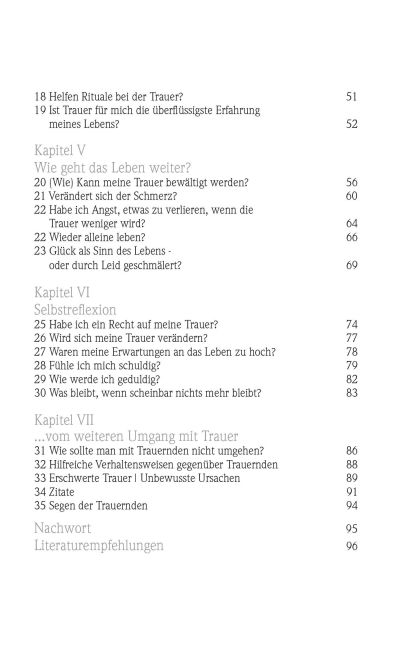 18 Helfen Rituale bei der Trauer? 51
19 Ist Trauer für mich die überflüssigste Erfahrung meines Lebens? 52

Kapitel V
Wie geht das Leben weiter?
20 (Wie) Kann meine Trauer bewältigt werden? 56
21 Verändert sich der Schmerz? 60
22 Habe ich Angst, etwas zu verlieren, wenn die Trauer weniger wird? 64
22 Wieder alleine leben? 66
23 Glück als Sinn des Lebens - oder durch Leid geschmälert? 69

Kapitel VI
Selbstreflexion
25 Habe ich ein Recht auf meine Trauer? 74
26 Wird sich meine Trauer verändern? 77
27 Waren meine Erwartungen an das Leben zu hoch? 78
28 Fühle ich mich schuldig? 79
29 Wie werde ich geduldig? 82
30 Was bleibt, wenn scheinbar nichts mehr bleibt? 83

Kapitel VII
...vom weiteren Umgang mit Trauer
31 Wie sollte man mit Trauernden nicht umgehen? 86
32 Hilfreiche Verhaltensweisen gegenüber Trauernden 88
33 Erschwerte Trauer | Unbewusste Ursachen 89
34 Zitate 91
35 Segen der Trauernden 94

Nachwort 95
Literaturempfehlungen 96